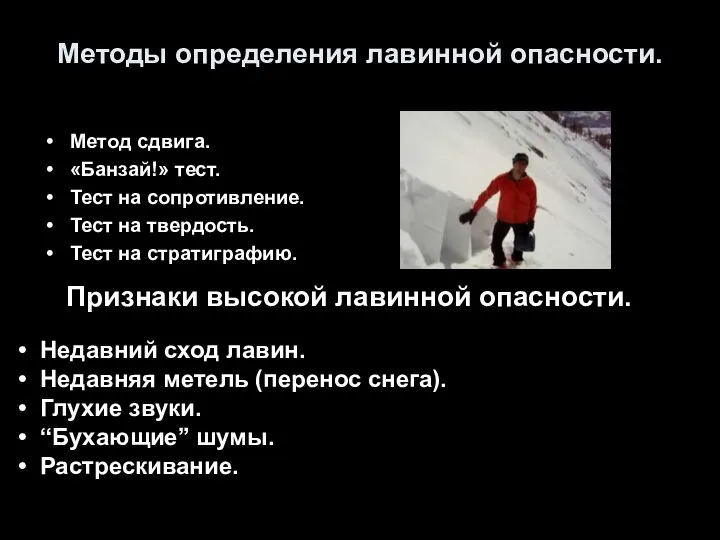 Методы определения лавинной опасности.

• Метод сдвига.
• «Банзай!» тест.
• Тест на сопротивление.
• Тест на твердость.
• Тест на стратиграфию.

Признаки высокой лавинной опасности.

• Недавний сход лавин.
• Недавняя метель (перенос снега).
• Глухие звуки.
• “Бухающие” шумы.
• Растрескивание.